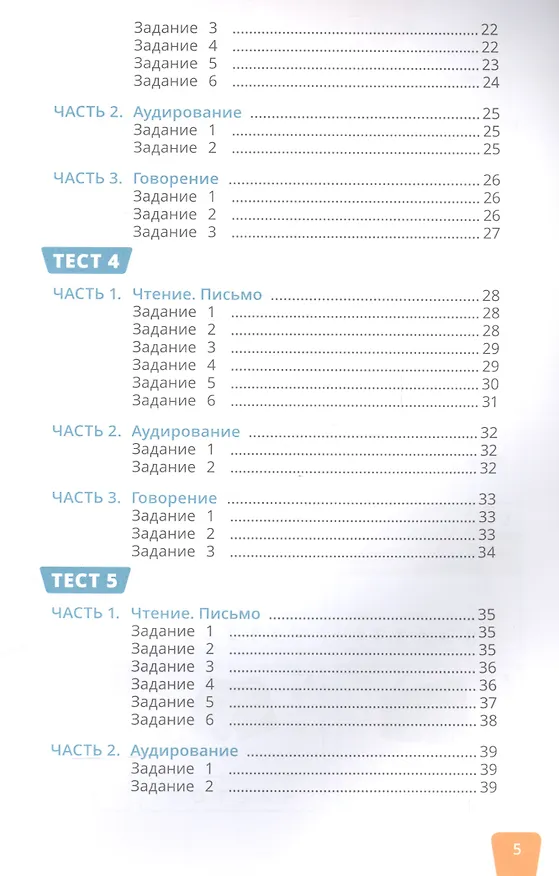 Задание 3 22
Задание 4 22
Задание 5 23
Задание 6 24

ЧАСТЬ 2. Аудирование 25
Задание 1 25
Задание 2 25

ЧАСТЬ 3. Говорение 26
Задание 1 26
Задание 2 26
Задание 3 27

ТЕСТ 4

ЧАСТЬ 1. Чтение. Письмо 28
Задание 1 28
Задание 2 28
Задание 3 29
Задание 4 29
Задание 5 30
Задание 6 31

ЧАСТЬ 2. Аудирование 32
Задание 1 32
Задание 2 32

ЧАСТЬ 3. Говорение 33
Задание 1 33
Задание 2 33
Задание 3 34

ТЕСТ 5

ЧАСТЬ 1. Чтение. Письмо 35
Задание 1 35
Задание 2 35
Задание 3 36
Задание 4 36
Задание 5 37
Задание 6 38

ЧАСТЬ 2. Аудирование 39
Задание 1 39
Задание 2 39

5